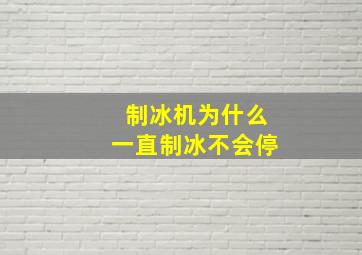 制冰机为什么
一直制冰不会停